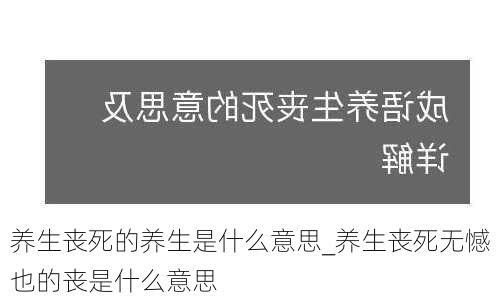 成语养生丧死的意思及详解

养生丧死的养生是什么意思_养生丧死无憾也的丧是什么意思